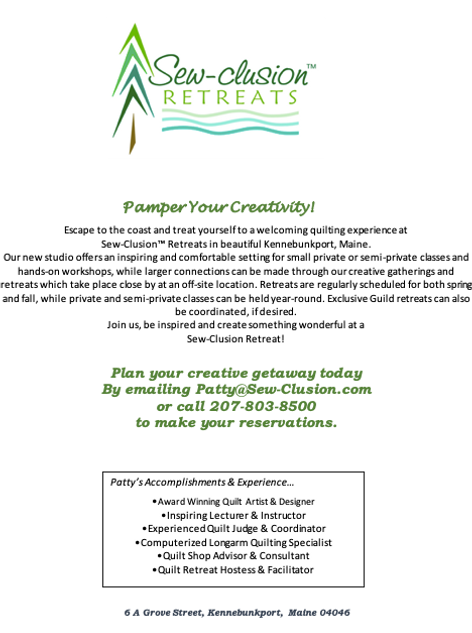 Sew-clusion™
RETREATS

Pamper Your Creativity!

Escape to the coast and treat yourself to a welcoming quilting experience at Sew-Clusion™ Retreats in beautiful Kennebunkport, Maine.
Our new studio offers an inspiring and comfortable setting for small private or semi-private classes and hands-on workshops, while larger connections can be made through our creative gatherings and retreats which take place close by at an off-site location. Retreats are regularly scheduled for both spring and fall, while private and semi-private classes can be held year-round. Exclusive Guild retreats can also be coordinated, if desired.
Join us, be inspired and create something wonderful at a Sew-Clusion Retreat!

Plan your creative getaway today
By emailing Patty@Sew-Clusion.com
or call 207-803-8500
to make your reservations.

Patty's Accomplishments & Experience...

• Award Winning Quilt Artist & Designer
• Inspiring Lecturer & Instructor
• Experienced Quilt Judge & Coordinator
• Computerized Longarm Quilting Specialist
• Quilt Shop Advisor & Consultant
• Quilt Retreat Hostess & Facilitator

6 A Grove Street, Kennebunkport, Maine 04046